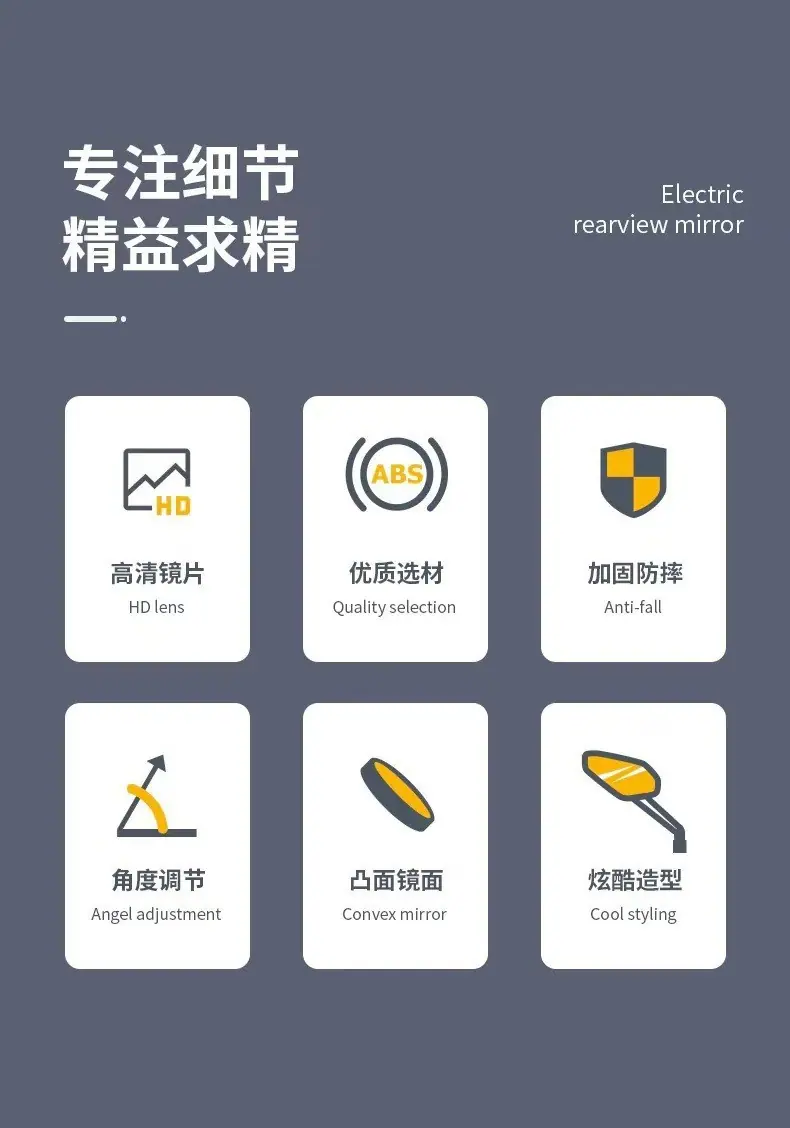 专注细节
精益求精

Electric
rearview mirror

HD

高清镜片
HD lens

ABS

优质选材
Quality selection

加固防摔
Anti-fall

角度调节
Angel adjustment

凸面镜面
Convex mirror

炫酷造型
Cool styling